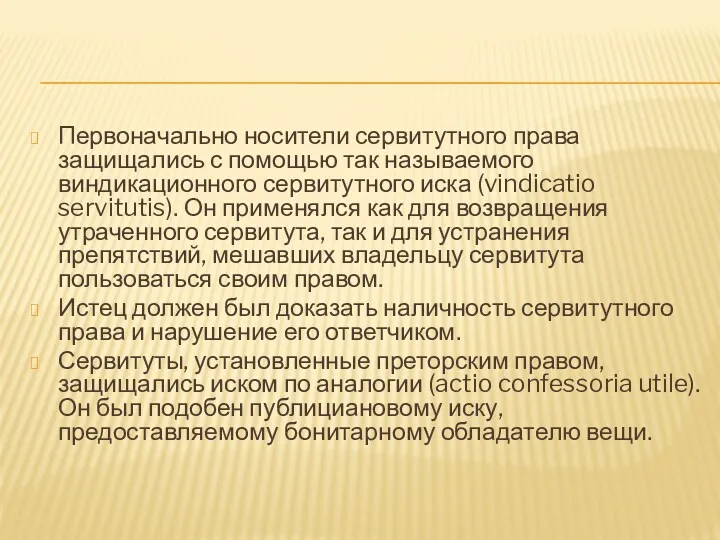 Первоначально носители сервитутного права защищались с помощью так называемого виндикационного сервитутного иска (vindicatio servitutis). Он применялся как для возвращения утраченного сервитута, так и для устранения препятствий, мешавших владельцу сервитута пользоваться своим правом.

Истец должен был доказать наличность сервитутного права и нарушение его ответчиком.

Сервитуты, установленные преторским правом, защищались иском по аналогии (actio confessoria utile). Он был подобен публициановому иску, предоставляемому бонитарному обладателю вещи.